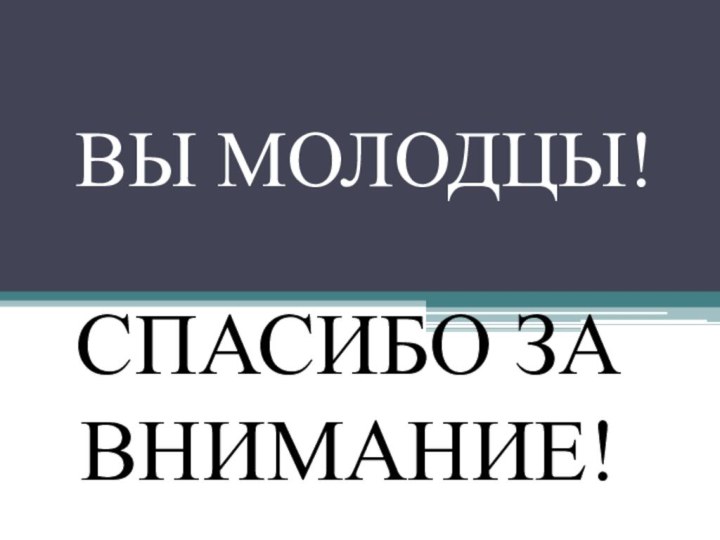 ВЫ МОЛОДЦЫ!

СПАСИБО ЗА ВНИМАНИЕ!